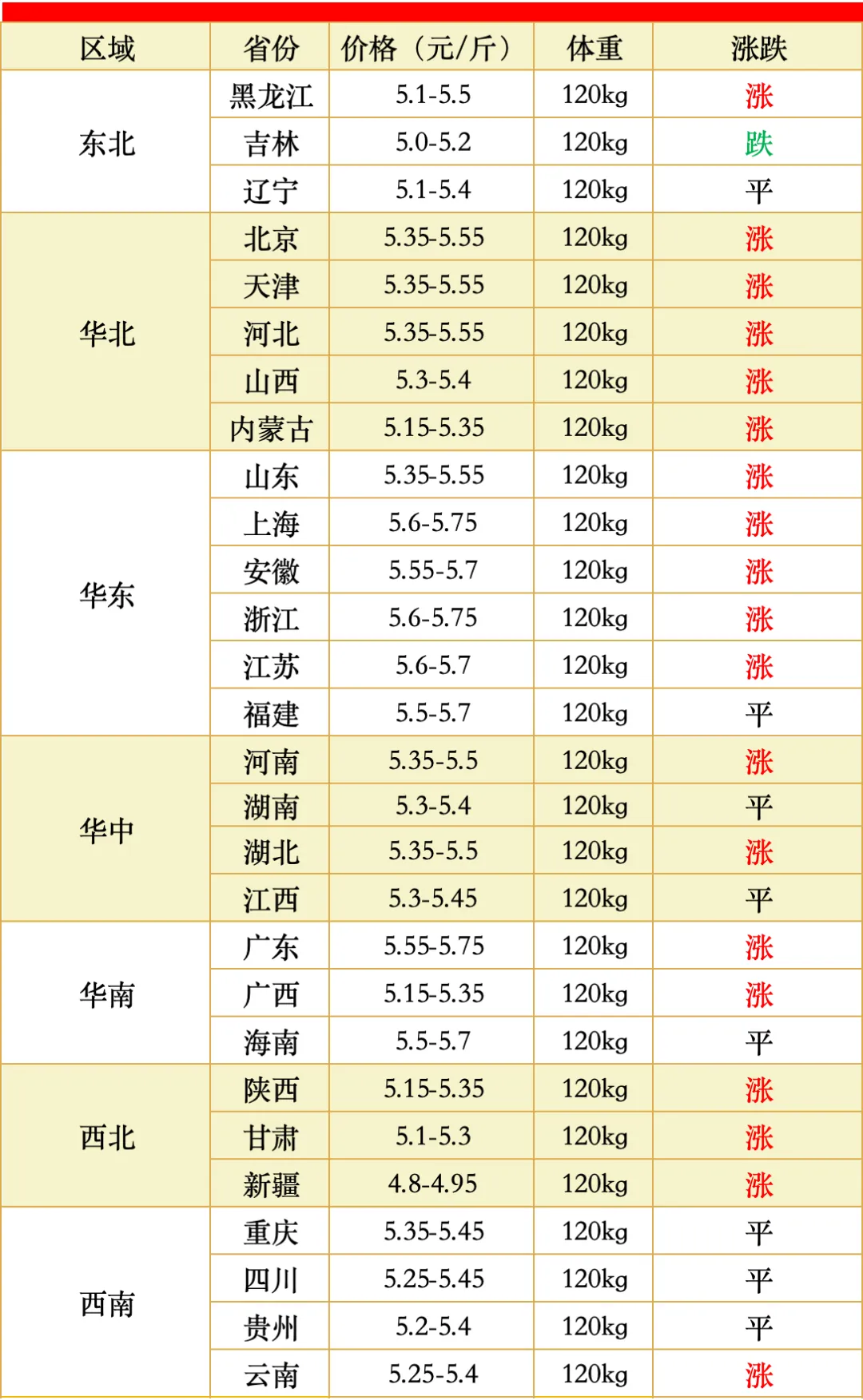 | 区域 | 省份 | 价格（元/斤） | 体重 | 涨跌 |
|---|---|---|---|---|
| 东北 | 黑龙江 | 5.1-5.5 | 120kg | 涨 |
| | 吉林 | 5.0-5.2 | 120kg | 跌 |
| | 辽宁 | 5.1-5.4 | 120kg | 平 |
| 华北 | 北京 | 5.35-5.55 | 120kg | 涨 |
| | 天津 | 5.35-5.55 | 120kg | 涨 |
| | 河北 | 5.35-5.55 | 120kg | 涨 |
| | 山西 | 5.3-5.4 | 120kg | 涨 |
| | 内蒙古 | 5.15-5.35 | 120kg | 涨 |
| 华东 | 山东 | 5.35-5.55 | 120kg | 涨 |
| | 上海 | 5.6-5.75 | 120kg | 涨 |
| | 安徽 | 5.55-5.7 | 120kg | 涨 |
| | 浙江 | 5.6-5.75 | 120kg | 涨 |
| | 江苏 | 5.6-5.7 | 120kg | 涨 |
| | 福建 | 5.5-5.7 | 120kg | 平 |
| 华中 | 河南 | 5.35-5.5 | 120kg | 涨 |
| | 湖南 | 5.3-5.4 | 120kg | 平 |
| | 湖北 | 5.35-5.5 | 120kg | 涨 |
| | 江西 | 5.3-5.45 | 120kg | 平 |
| 华南 | 广东 | 5.55-5.75 | 120kg | 涨 |
| | 广西 | 5.15-5.35 | 120kg | 涨 |
| | 海南 | 5.5-5.7 | 120kg | 平 |
| 西北 | 陕西 | 5.15-5.35 | 120kg | 涨 |
| | 甘肃 | 5.1-5.3 | 120kg | 涨 |
| | 新疆 | 4.8-4.95 | 120kg | 涨 |
| 西南 | 重庆 | 5.35-5.45 | 120kg | 平 |
| | 四川 | 5.25-5.45 | 120kg | 平 |
| | 贵州 | 5.2-5.4 | 120kg | 平 |
| | 云南 | 5.25-5.4 | 120kg | 涨 |